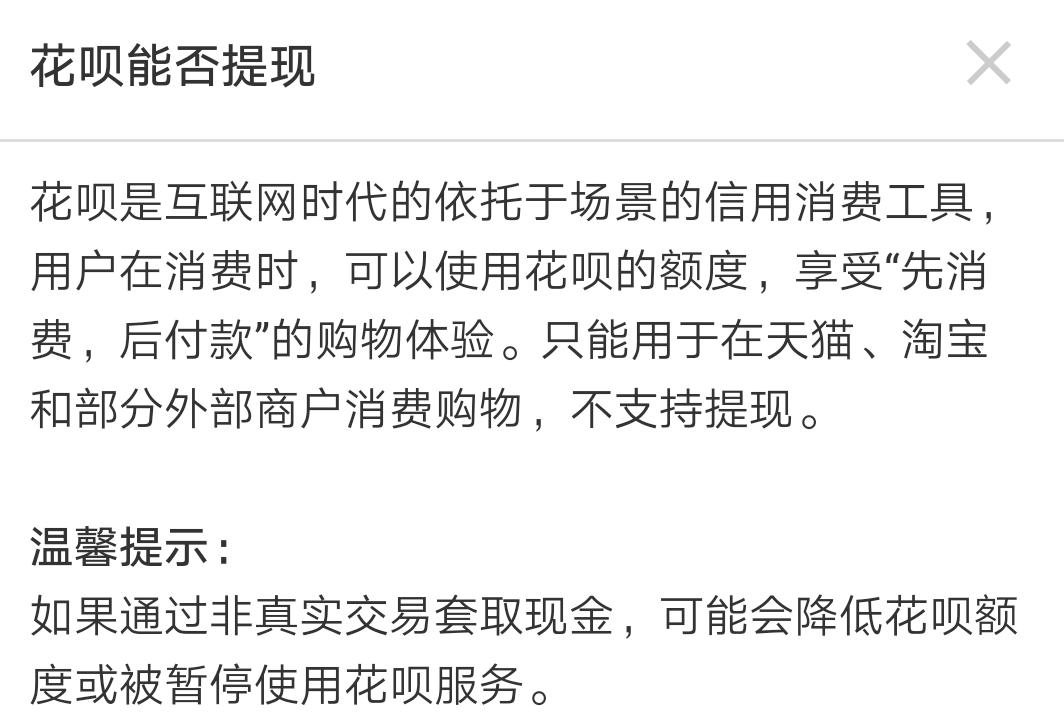 花呗能否提现

花呗是互联网时代的依托于场景的信用消费工具，用户在消费时，可以使用花呗的额度，享受“先消费，后付款”的购物体验。只能用于在天猫、淘宝和部分外部商户消费购物，不支持提现。

温馨提示：
如果通过非真实交易套取现金，可能会降低花呗额度或被暂停使用花呗服务。